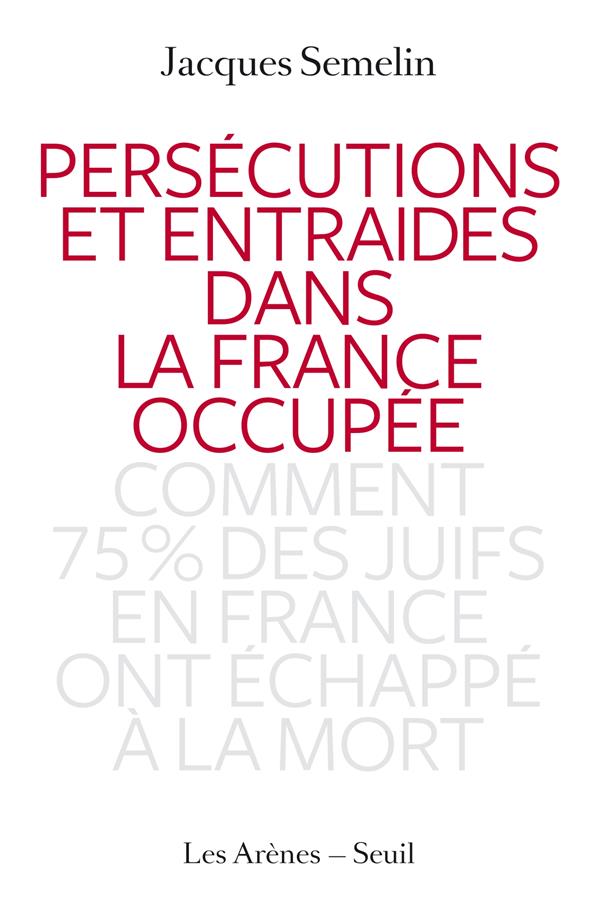 Jacques Semelin

PERSÉCUTIONS ET ENTRAIDES DANS LA FRANCE OCCUPÉE

COMMENT 75 % DES JUIFS EN FRANCE ONT ÉCHAPPÉ À LA MORT

Les Arènes – Seuil